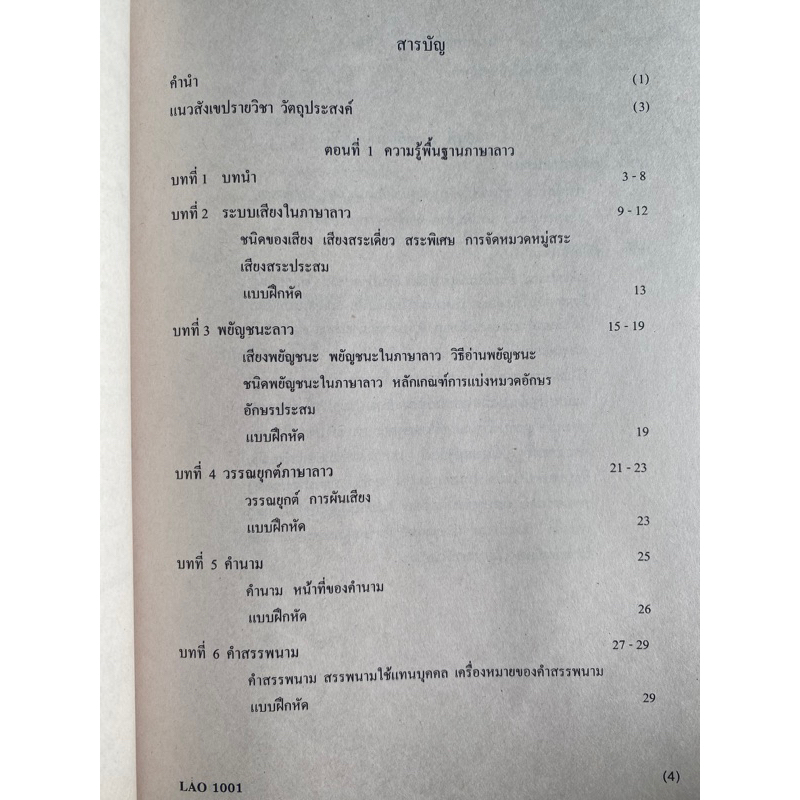 สารบัญ

คำนำ (1)

แนวสังเขปรายวิชา วัตถุประสงค์ (3)

ตอนที่ 1 ความรู้พื้นฐานภาษาลาว

บทที่ 1 บทนำ 3 - 8

บทที่ 2 ระบบเสียงในภาษาลาว 9 - 12

ชนิดของเสียง เสียงสระเดี่ยว สระพิเศษ การจัดหมวดหมู่สระ เสียงสระประสม

แบบฝึกหัด 13

บทที่ 3 พยัญชนะลาว 15 - 19

เสียงพยัญชนะ พยัญชนะในภาษาลาว วิธีอ่านพยัญชนะ ชนิดพยัญชนะในภาษาลาว หลักเกณฑ์การแบ่งหมวดอักษร อักษรประสม

แบบฝึกหัด 19

บทที่ 4 วรรณยุกต์ภาษาลาว 21 - 23

วรรณยุกต์ การผันเสียง

แบบฝึกหัด 23

บทที่ 5 คำนาม 25

คำนาม หน้าที่ของคำนาม

แบบฝึกหัด 26

บทที่ 6 คำสรรพนาม 27 - 29

คำสรรพนาม สรรพนามใช้แทนบุคคล เครื่องหมายของคำสรรพนาม

แบบฝึกหัด 29

LAO 1001 (4)